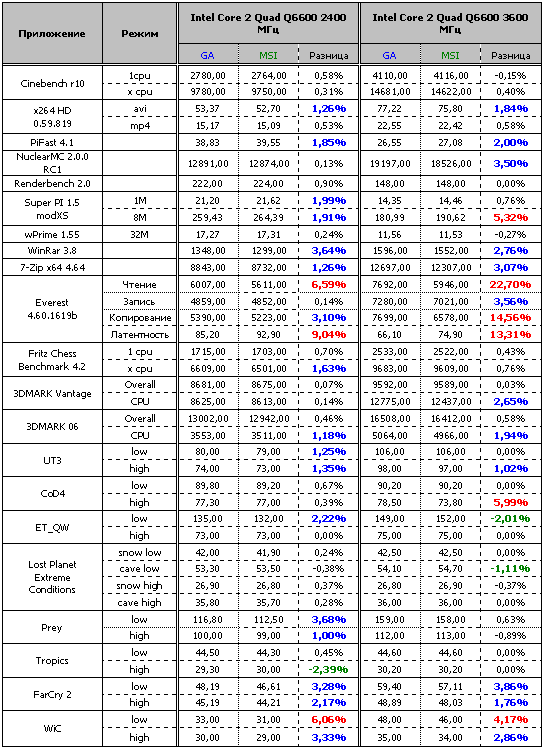 | Приложение | Режим | Intel Core 2 Quad Q6600 2400 МГц | | | Intel Core 2 Quad Q6600 3600 МГц | | |
|---|---|---|---|---|---|---|---|
| | | GA | MSI | Разница | GA | MSI | Разница |
| Cinebench r10 | 1cpu | 2780,00 | 2764,00 | 0,58% | 4110,00 | 4116,00 | -0,15% |
| | x cpu | 9780,00 | 9750,00 | 0,31% | 14681,00 | 14622,00 | 0,40% |
| x264 HD 0.59.819 | avi | 53,37 | 52,70 | 1,26% | 77,22 | 75,80 | 1,84% |
| | mp4 | 15,17 | 15,09 | 0,53% | 22,55 | 22,42 | 0,58% |
| PiFast 4.1 | | 38,83 | 39,55 | 1,85% | 26,55 | 27,08 | 2,00% |
| NuclearMC 2.0.0 RC1 | | 12891,00 | 12874,00 | 0,13% | 19197,00 | 18526,00 | 3,50% |
| Renderbench 2.0 | | 222,00 | 224,00 | 0,90% | 148,00 | 148,00 | 0,00% |
| Super PI 1.5 modXS | 1M | 21,20 | 21,62 | 1,99% | 14,35 | 14,46 | 0,76% |
| | 8M | 259,43 | 264,39 | 1,91% | 180,99 | 190,62 | 5,32% |
| wPrime 1.55 | 32M | 17,27 | 17,31 | 0,24% | 11,56 | 11,53 | -0,27% |
| WinRar 3.8 | | 1348,00 | 1299,00 | 3,64% | 1596,00 | 1552,00 | 2,76% |
| 7-Zip x64 4.64 | | 8843,00 | 8732,00 | 1,26% | 12697,00 | 12307,00 | 3,07% |
| Everest 4.60.1619b | Чтение | 6007,00 | 5611,00 | 6,59% | 7692,00 | 5946,00 | 22,70% |
| | Запись | 4859,00 | 4852,00 | 0,14% | 7280,00 | 7021,00 | 3,56% |
| | Копирование | 5390,00 | 5223,00 | 3,10% | 7699,00 | 6578,00 | 14,56% |
| | Латентность | 85,20 | 92,90 | 9,04% | 66,10 | 74,90 | 13,31% |
| Fritz Chess Benchmark 4.2 | 1 cpu | 1715,00 | 1703,00 | 0,70% | 2533,00 | 2522,00 | 0,43% |
| | x cpu | 6609,00 | 6501,00 | 1,63% | 9683,00 | 9609,00 | 0,76% |
| 3DMARK Vantage | Overall | 8681,00 | 8675,00 | 0,07% | 9592,00 | 9589,00 | 0,03% |
| | CPU | 8625,00 | 8613,00 | 0,14% | 12775,00 | 12437,00 | 2,65% |
| 3DMARK 06 | Overall | 13002,00 | 12942,00 | 0,46% | 16508,00 | 16412,00 | 0,58% |
| | CPU | 3553,00 | 3511,00 | 1,18% | 5064,00 | 4966,00 | 1,94% |
| UT3 | low | 80,00 | 79,00 | 1,25% | 106,00 | 106,00 | 0,00% |
| | high | 74,00 | 73,00 | 1,35% | 98,00 | 97,00 | 1,02% |
| CoD4 | low | 89,80 | 89,20 | 0,67% | 90,20 | 90,20 | 0,00% |
| | high | 77,30 | 77,00 | 0,39% | 78,50 | 73,80 | 5,99% |
| ET_QW | low | 135,00 | 132,00 | 2,22% | 149,00 | 152,00 | -2,01% |
| | high | 73,00 | 73,00 | 0,00% | 75,00 | 75,00 | 0,00% |
| Lost Planet Extreme Conditions | snow low | 42,00 | 41,90 | 0,24% | 42,50 | 42,50 | 0,00% |
| | cave low | 53,30 | 53,50 | -0,38% | 54,10 | 54,70 | -1,11% |
| | snow high | 26,90 | 26,80 | 0,37% | 26,80 | 26,90 | -0,37% |
| | cave high | 35,80 | 35,70 | 0,28% | 36,00 | 36,00 | 0,00% |
| Prey | low | 116,80 | 112,50 | 3,68% | 159,00 | 158,00 | 0,63% |
| | high | 100,00 | 99,00 | 1,00% | 112,00 | 113,00 | -0,89% |
| Tropics | low | 44,50 | 44,30 | 0,45% | 44,60 | 44,60 | 0,00% |
| | high | 29,30 | 30,00 | -2,39% | 30,20 | 30,20 | 0,00% |
| FarCry 2 | low | 48,19 | 46,61 | 3,28% | 59,40 | 57,11 | 3,86% |
| | high | 45,19 | 44,21 | 2,17% | 48,89 | 48,03 | 1,76% |
| WiC | low | 33,00 | 31,00 | 6,06% | 48,00 | 46,00 | 4,17% |
| | high | 30,00 | 29,00 | 3,33% | 35,00 | 34,00 | 2,86% |